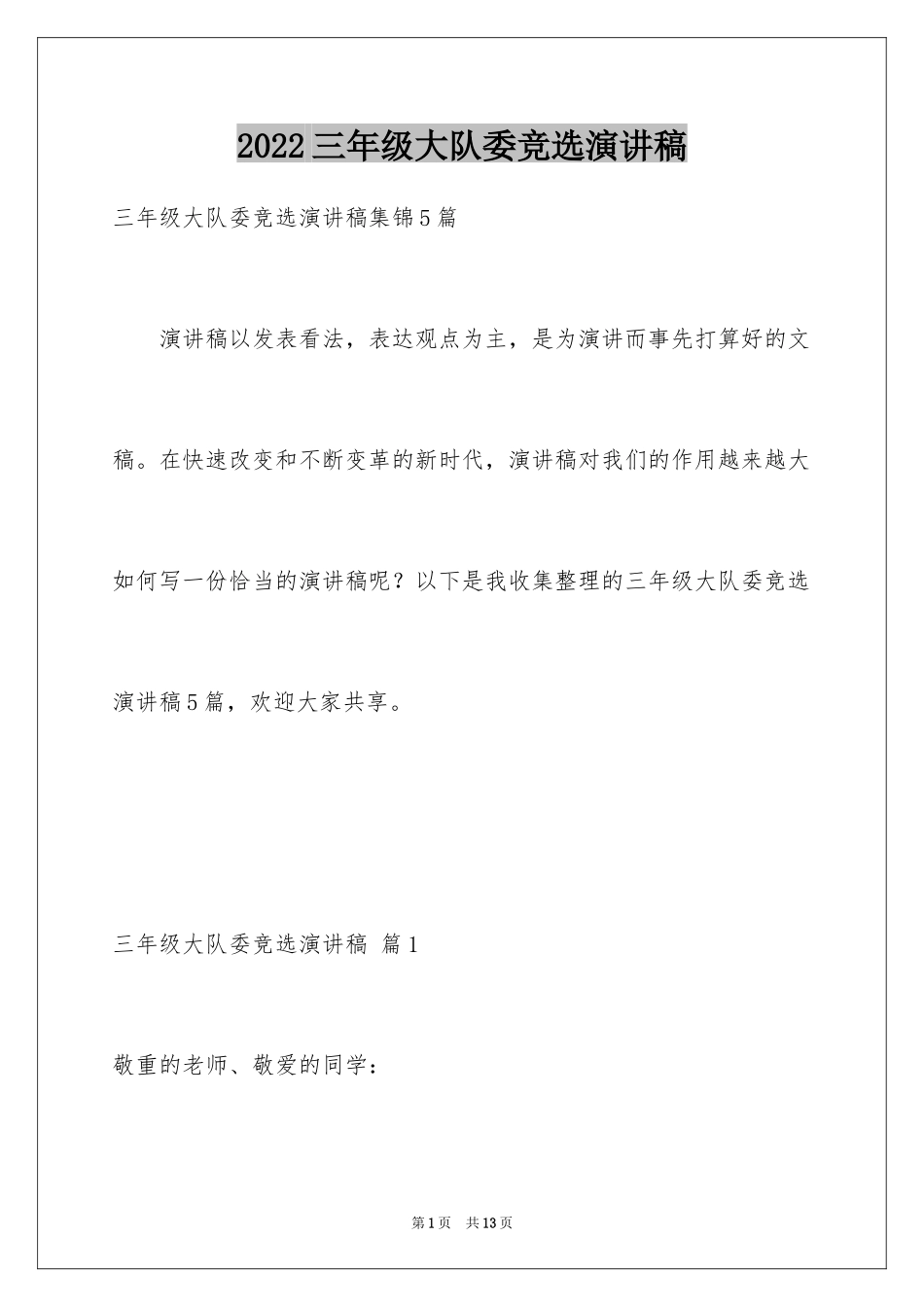 2022三年级大队委竞选演讲稿

三年级大队委竞选演讲稿集锦5篇

演讲稿以发表看法，表达观点为主，是为演讲而事先打算好的文稿。在快速改变和不断变革的新时代，演讲稿对我们的作用越来越大如何写一份恰当的演讲稿呢？以下是我收集整理的三年级大队委竞选演讲稿5篇，欢迎大家共享。

三年级大队委竞选演讲稿 篇1

敬重的老师、敬爱的同学：

第1页 共13页